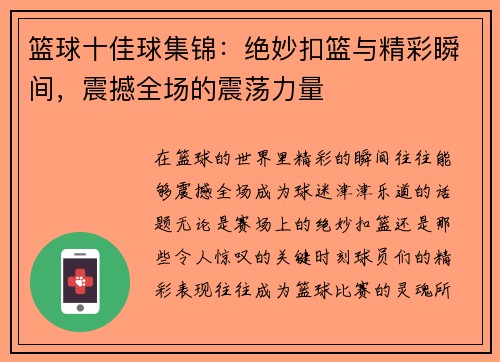 篮球十佳球集锦：绝妙扣篮与精彩瞬间，震撼全场的震荡力量

在篮球的世界里精彩的瞬间往往能够震撼全场成为球迷津津乐道的话题无论是赛场上的绝妙扣篮还是那些令人惊叹的关键时刻球员们的精彩表现往往成为篮球比赛的灵魂所